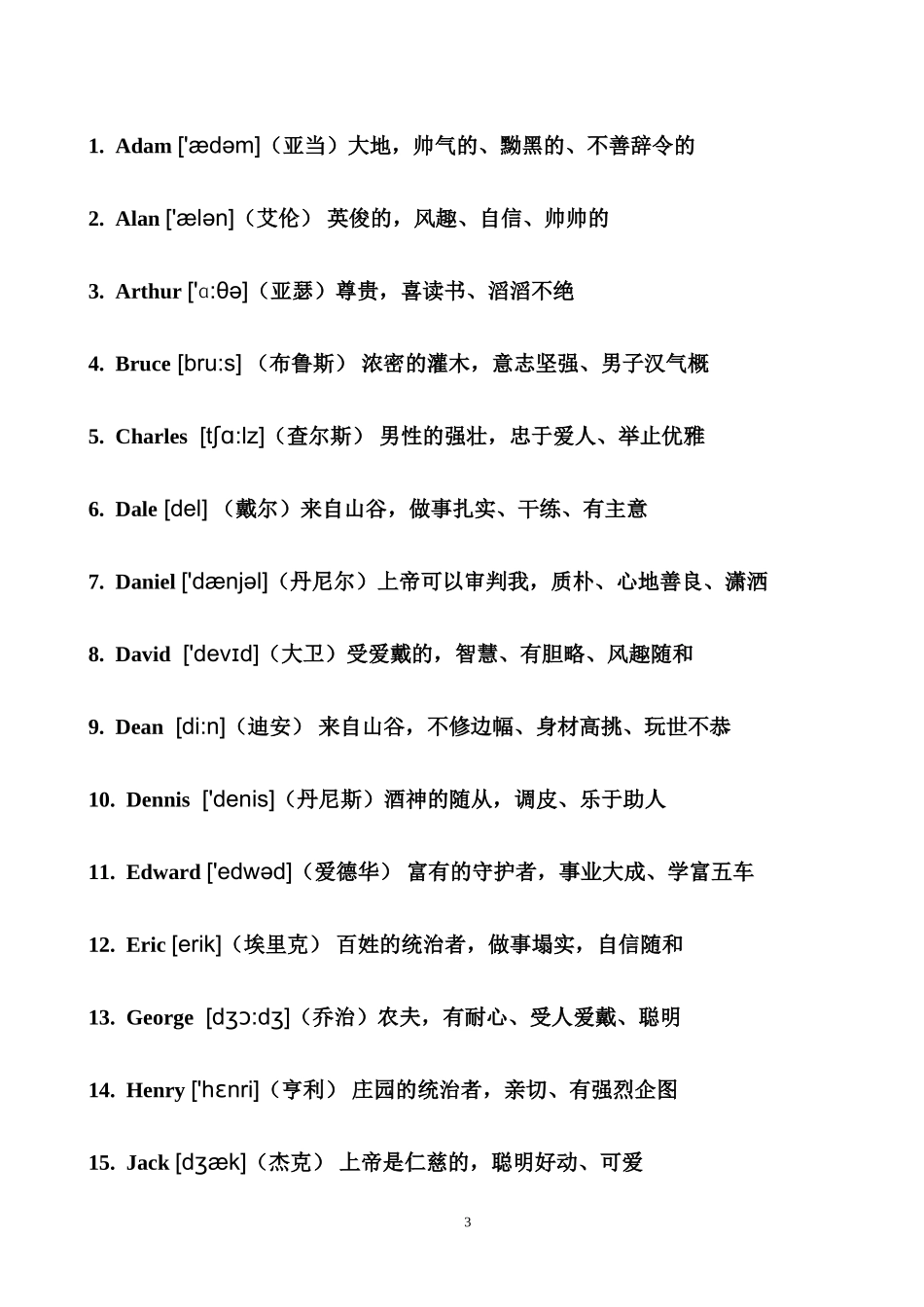 1. Adam ['ædəm]（亚当）大地，帅气的、黝黑的、不善辞令的

2. Alan ['ælən]（艾伦） 英俊的，风趣、自信、帅帅的

3. Arthur ['ɑ:θə]（亚瑟）尊贵，喜读书、滔滔不绝

4. Bruce [bru:s] （布鲁斯） 浓密的灌木，意志坚强、男子汉气概

5. Charles [tʃɑ:lz]（查尔斯） 男性的强壮，忠于爱人、举止优雅

6. Dale [del] （戴尔）来自山谷，做事扎实、干练、有主意

7. Daniel ['dænjəl]（丹尼尔）上帝可以审判我，质朴、心地善良、潇洒

8. David ['devɪd]（大卫）受爱戴的，智慧、有胆略、风趣随和

9. Dean [di:n]（迪安） 来自山谷，不修边幅、身材高挑、玩世不恭

10. Dennis ['denis]（丹尼斯）酒神的随从，调皮、乐于助人

11. Edward ['edwəd]（爱德华） 富有的守护者，事业大成、学富五车

12. Eric [erik]（埃里克） 百姓的统治者，做事塌实，自信随和

13. George [dʒɔ:dʒ]（乔治）农夫，有耐心、受人爱戴、聪明

14. Henry ['hɛnri]（亨利） 庄园的统治者，亲切、有强烈企图

15. Jack [dʒæk]（杰克） 上帝是仁慈的，聪明好动、可爱

3